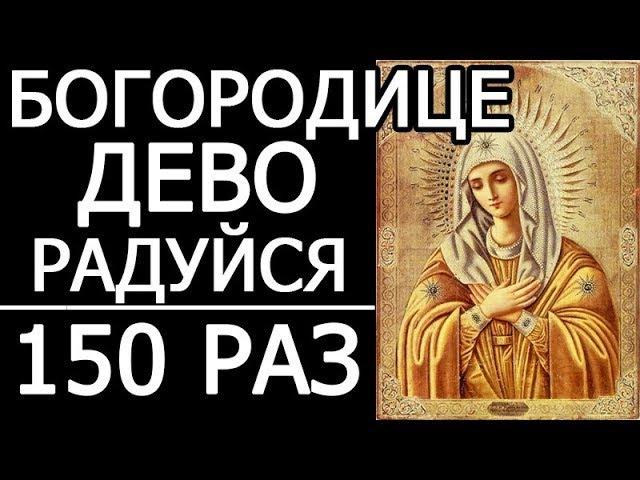 БОГОРОДИЦЕ ДЕВО РАДУЙСЯ

150 РАЗ